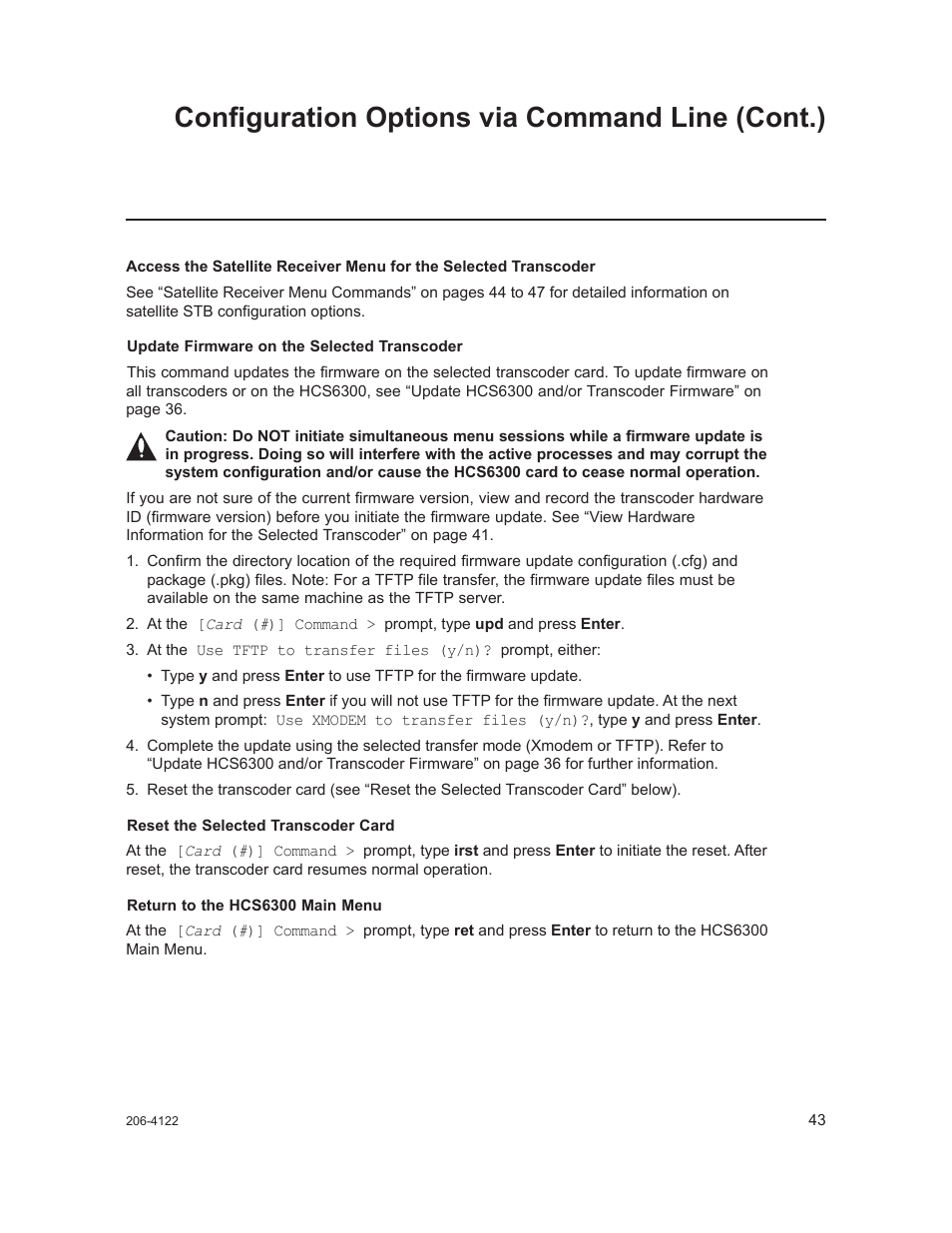 Configuration Options via Command Line (Cont.)

Access the Satellite Receiver Menu for the Selected Transcoder

See “Satellite Receiver Menu Commands” on pages 44 to 47 for detailed information on satellite STB configuration options.

Update Firmware on the Selected Transcoder

This command updates the firmware on the selected transcoder card. To update firmware on all transcoders or on the HCS6300, see “Update HCS6300 and/or Transcoder Firmware” on page 36.

Caution: Do NOT initiate simultaneous menu sessions while a firmware update is in progress. Doing so will interfere with the active processes and may corrupt the system configuration and/or cause the HCS6300 card to cease normal operation.

If you are not sure of the current firmware version, view and record the transcoder hardware ID (firmware version) before you initiate the firmware update. See “View Hardware Information for the Selected Transcoder” on page 41.

1. Confirm the directory location of the required firmware update configuration (.cfg) and package (.pkg) files. Note: For a TFTP file transfer, the firmware update files must be available on the same machine as the TFTP server.

2. At the [Card (#)] Command > prompt, type upd and press Enter.

3. At the Use TFTP to transfer files (y/n)? prompt, either:

• Type y and press Enter to use TFTP for the firmware update.

• Type n and press Enter if you will not use TFTP for the firmware update. At the next system prompt: Use XMODEM to transfer files (y/n)?, type y and press Enter.

4. Complete the update using the selected transfer mode (Xmodem or TFTP). Refer to “Update HCS6300 and/or Transcoder Firmware” on page 36 for further information.

5. Reset the transcoder card (see “Reset the Selected Transcoder Card” below).

Reset the Selected Transcoder Card

At the [Card (#)] Command > prompt, type irst and press Enter to initiate the reset. After reset, the transcoder card resumes normal operation.

Return to the HCS6300 Main Menu

At the [Card (#)] Command > prompt, type ret and press Enter to return to the HCS6300 Main Menu.

206-4122

43